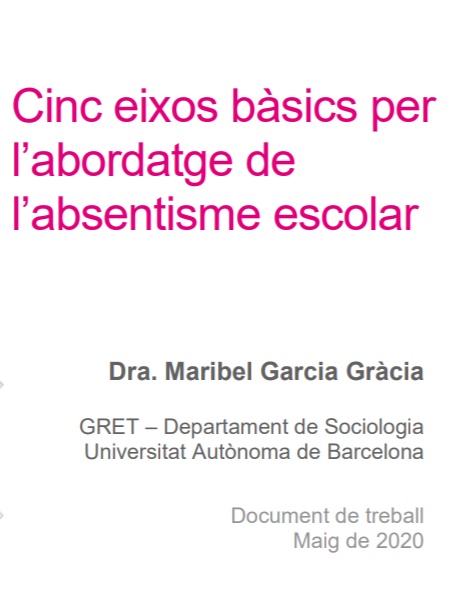 Cinc eixos bàsics per l'abordatge de l'absentisme escolar

Dra. Maribel Garcia Gràcia

GRET – Departament de Sociologia
Universitat Autònoma de Barcelona

Document de treball
Maig de 2020